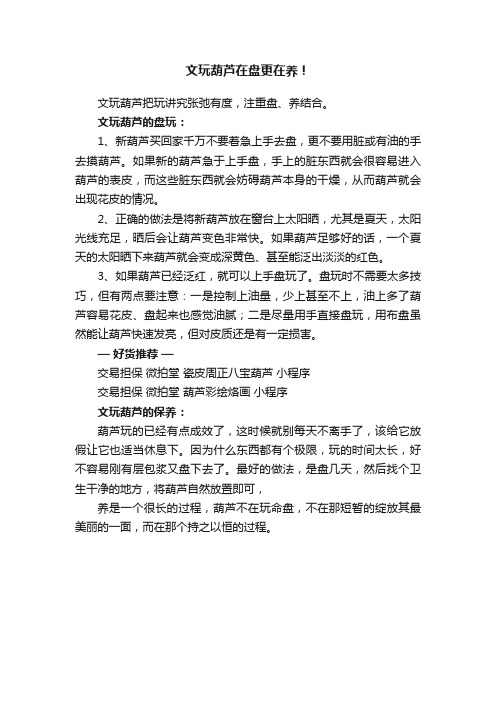 文玩葫芦在盘更在养！

文玩葫芦把玩讲究张弛有度，注重盘、养结合。

文玩葫芦的盘玩：

1、新葫芦买回家千万不要着急上手去盘，更不要用脏或有油的手去摸葫芦。如果新的葫芦急于上手盘，手上的脏东西就会很容易进入葫芦的表皮，而这些脏东西就会妨碍葫芦本身的干燥，从而葫芦就会出现花皮的情况。

2、正确的做法是将新葫芦放在窗台上太阳晒，尤其是夏天，太阳光线充足，晒后会让葫芦变色非常快。如果葫芦足够好的话，一个夏天的太阳晒下来葫芦就会变成深黄色、甚至能泛出淡淡的红色。

3、如果葫芦已经泛红，就可以上手盘玩了。盘玩时不需要太多技巧，但有两点要注意：一是控制上油量，少上甚至不上，油上多了葫芦容易花皮、盘起来也感觉油腻；二是尽量用手直接盘玩，用布盘虽然能让葫芦快速发亮，但对皮质还是有一定损害。

— 好货推荐 —

交易担保 微拍堂 瓷皮周正八宝葫芦 小程序

交易担保 微拍堂 葫芦彩绘烙画 小程序

文玩葫芦的保养：

葫芦玩的已经有点成效了，这时候就别每天不离手了，该给它放假让它也适当休息下。因为什么东西都有个极限，玩的时间太长，好不容易刚有层包浆又盘下去了。最好的做法，是盘几天，然后找个卫生干净的地方，将葫芦自然放置即可，

养是一个很长的过程，葫芦不在玩命盘，不在那短暂的绽放其最美丽的一面，而在那个持之以恒的过程。